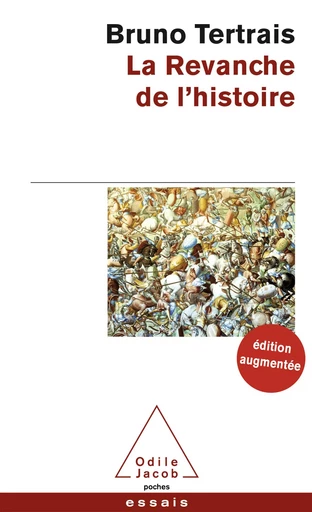 Bruno Tertrais
La Revanche de l'histoire

édition augmentée

Odile Jacob
poches

essais